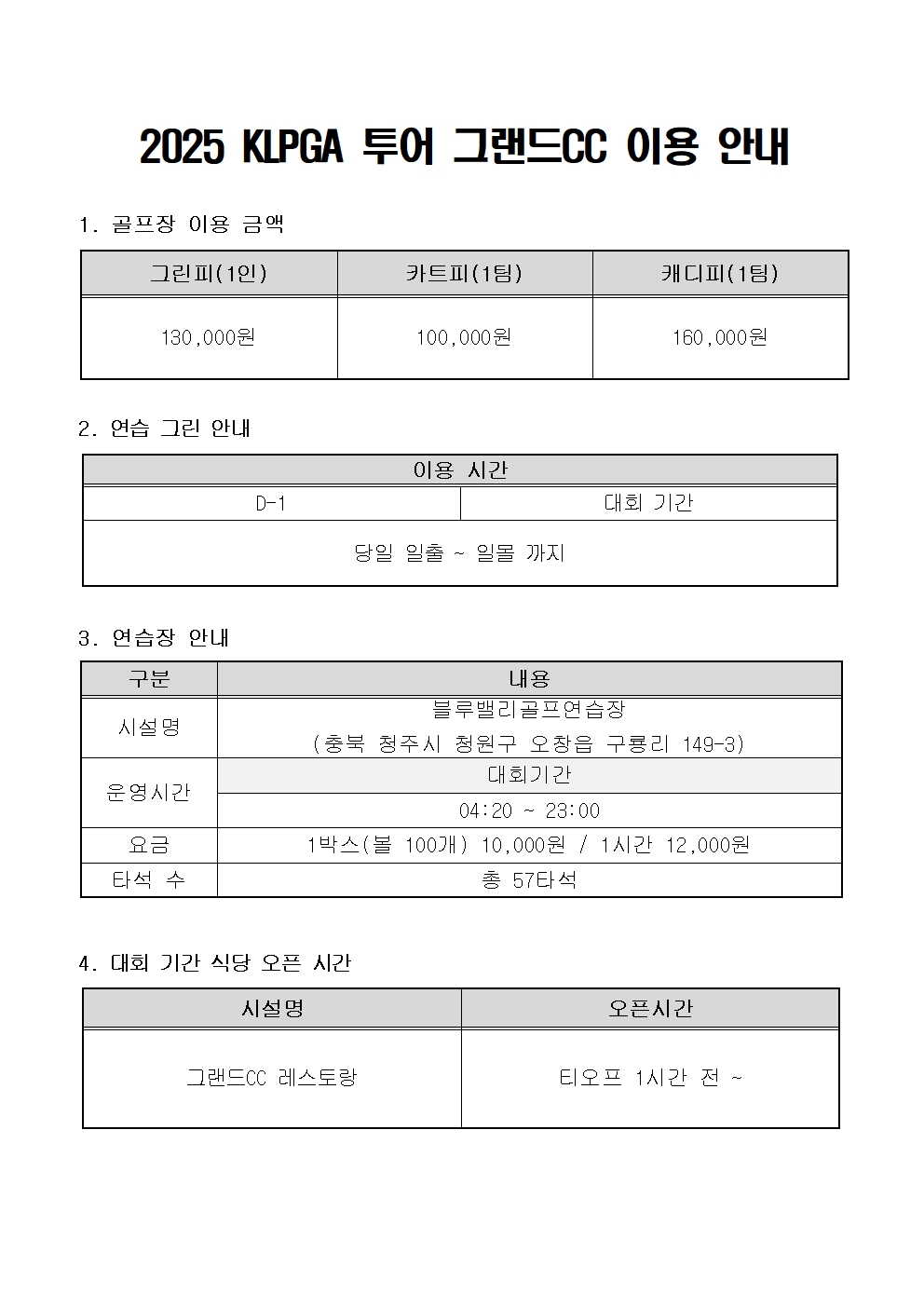 2025 KLPGA 투어 그랜드CC 이용 안내

1. 골프장 이용 금액

| 그린피(1인) | 카트피(1팀) | 캐디피(1팀) |
|---|---|---|
| 130,000원 | 100,000원 | 160,000원 |

2. 연습 그린 안내

| 이용 시간 | |
|---|---|
| D-1 | 대회 기간 |
| 당일 일출 ~ 일몰 까지 | |

3. 연습장 안내

| 구분 | 내용 |
|---|---|
| 시설명 | 블루밸리골프연습장 (충북 청주시 청원구 오창읍 구룡리 149-3) |
| 운영시간 | 대회기간 |
| | 04:20 ~ 23:00 |
| 요금 | 1박스(볼 100개) 10,000원 / 1시간 12,000원 |
| 타석 수 | 총 57타석 |

4. 대회 기간 식당 오픈 시간

| 시설명 | 오픈시간 |
|---|---|
| 그랜드CC 레스토랑 | 티오프 1시간 전 ~ |